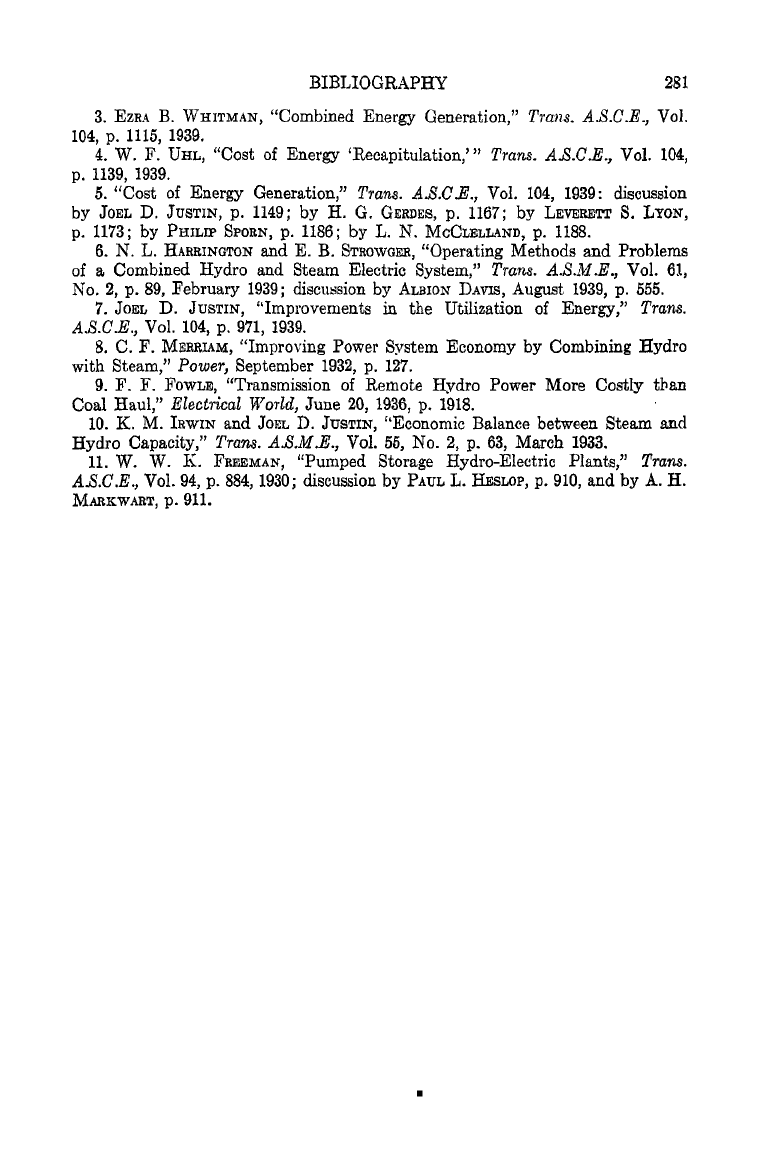 BIBLIOGRAPHY 281

3. Ezra B. Whitman, "Combined Energy Generation," Trans. A.S.C.E., Vol. 104, p. 1115, 1939.

4. W. F. Uhl, "Cost of Energy 'Recapitulation,'" Trans. A.S.C.E., Vol. 104, p. 1139, 1939.

5. "Cost of Energy Generation," Trans. A.S.C.E., Vol. 104, 1939: discussion by Joel D. Justin, p. 1149; by H. G. Gerdes, p. 1167; by Leverett S. Lyon, p. 1173; by Philip Sporn, p. 1186; by L. N. McClelland, p. 1188.

6. N. L. Harrington and E. B. Strowger, "Operating Methods and Problems of a Combined Hydro and Steam Electric System," Trans. A.S.M.E., Vol. 61, No. 2, p. 89, February 1939; discussion by Albion Davis, August 1939, p. 555.

7. Joel D. Justin, "Improvements in the Utilization of Energy," Trans. A.S.C.E., Vol. 104, p. 971, 1939.

8. C. F. Merriam, "Improving Power System Economy by Combining Hydro with Steam," Power, September 1932, p. 127.

9. F. F. Fowle, "Transmission of Remote Hydro Power More Costly than Coal Haul," Electrical World, June 20, 1936, p. 1918.

10. K. M. Irwin and Joel D. Justin, "Economic Balance between Steam and Hydro Capacity," Trans. A.S.M.E., Vol. 55, No. 2, p. 63, March 1933.

11. W. W. K. Freeman, "Pumped Storage Hydro-Electric Plants," Trans. A.S.C.E., Vol. 94, p. 884, 1930; discussion by Paul L. Heslop, p. 910, and by A. H. Markwart, p. 911.